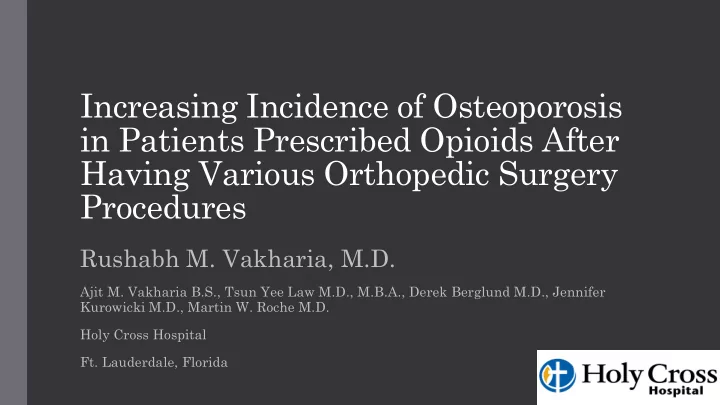 Increasing Incidence of Osteoporosis in Patients Prescribed Opioids After Having Various Orthopedic Surgery Procedures

Rushabh M. Vakharia, M.D.

Ajit M. Vakharia B.S., Tsun Yee Law M.D., M.B.A., Derek Berglund M.D., Jennifer Kurowicki M.D., Martin W. Roche M.D.

Holy Cross Hospital

Ft. Lauderdale, Florida

Holy Cross Hospital